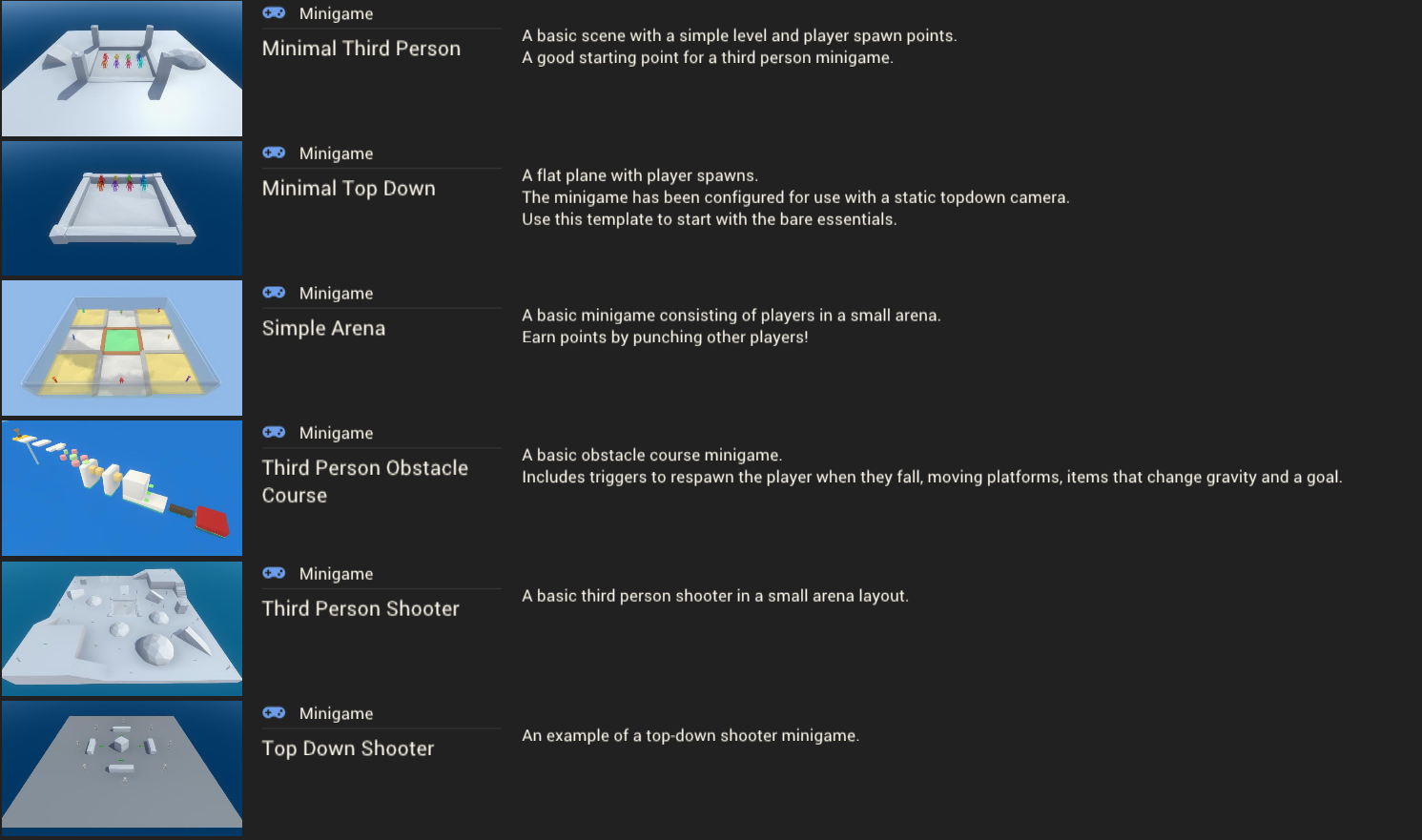 Minigame
Minimal Third Person
A basic scene with a simple level and player spawn points.
A good starting point for a third person minigame.

Minigame
Minimal Top Down
A flat plane with player spawns.
The minigame has been configured for use with a static topdown camera.
Use this template to start with the bare essentials.

Minigame
Simple Arena
A basic minigame consisting of players in a small arena.
Earn points by punching other players!

Minigame
Third Person Obstacle Course
A basic obstacle course minigame.
Includes triggers to respawn the player when they fall, moving platforms, items that change gravity and a goal.

Minigame
Third Person Shooter
A basic third person shooter in a small arena layout.

Minigame
Top Down Shooter
An example of a top-down shooter minigame.